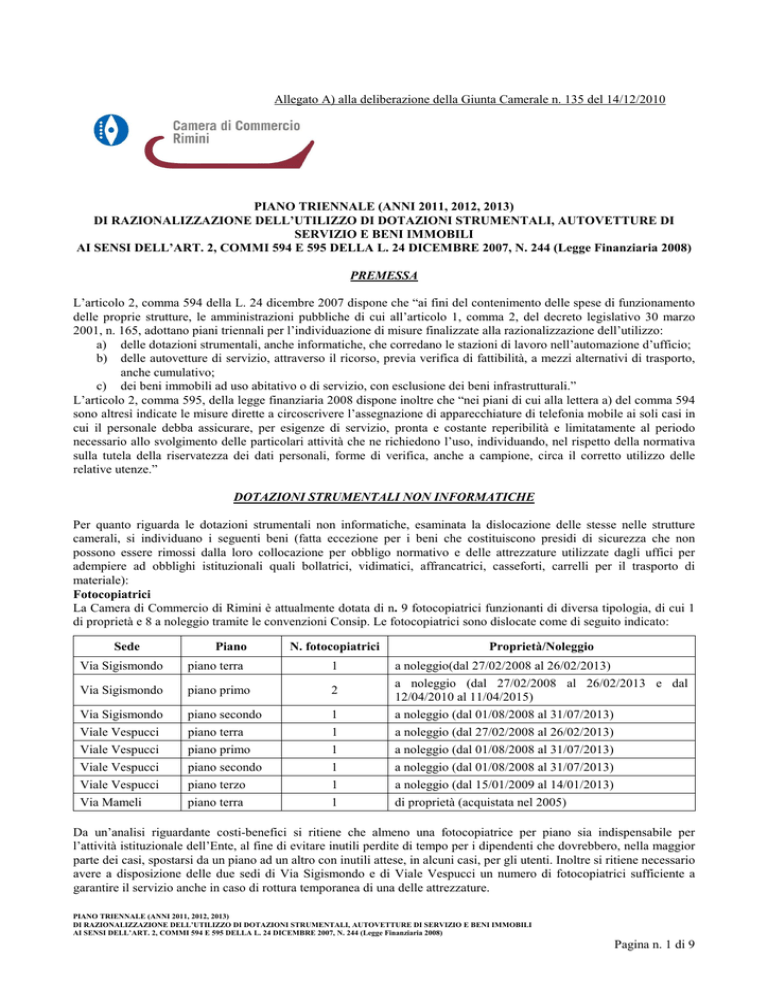 Allegato A) alla deliberazione della Giunta Camerale n. 135 del 14/12/2010

Camera di Commercio
Rimini

PIANO TRIENNALE (ANNI 2011, 2012, 2013)
DI RAZIONALIZZAZIONE DELL'UTILIZZO DI DOTAZIONI STRUMENTALI, AUTOVETTURE DI SERVIZIO E BENI IMMOBILI
AI SENSI DELL'ART. 2, COMMI 594 E 595 DELLA L. 24 DICEMBRE 2007, N. 244 (Legge Finanziaria 2008)

PREMESSA

L'articolo 2, comma 594 della L. 24 dicembre 2007 dispone che "ai fini del contenimento delle spese di funzionamento delle proprie strutture, le amministrazioni pubbliche di cui all'articolo 1, comma 2, del decreto legislativo 30 marzo 2001, n. 165, adottano piani triennali per l'individuazione di misure finalizzate alla razionalizzazione dell'utilizzo:
a) delle dotazioni strumentali, anche informatiche, che corredano le stazioni di lavoro nell'automazione d'ufficio;
b) delle autovetture di servizio, attraverso il ricorso, previa verifica di fattibilità, a mezzi alternativi di trasporto, anche cumulativo;
c) dei beni immobili ad uso abitativo o di servizio, con esclusione dei beni infrastrutturali."
L'articolo 2, comma 595, della legge finanziaria 2008 dispone inoltre che "nei piani di cui alla lettera a) del comma 594 sono altresì indicate le misure dirette a circoscrivere l'assegnazione di apparecchiature di telefonia mobile ai soli casi in cui il personale debba assicurare, per esigenze di servizio, pronta e costante reperibilità e limitatamente al periodo necessario allo svolgimento delle particolari attività che ne richiedono l'uso, individuando, nel rispetto della normativa sulla tutela della riservatezza dei dati personali, forme di verifica, anche a campione, circa il corretto utilizzo delle relative utenze."

DOTAZIONI STRUMENTALI NON INFORMATICHE

Per quanto riguarda le dotazioni strumentali non informatiche, esaminata la dislocazione delle stesse nelle strutture camerali, si individuano i seguenti beni (fatta eccezione per i beni che costituiscono presidi di sicurezza che non possono essere rimossi dalla loro collocazione per obbligo normativo e delle attrezzature utilizzate dagli uffici per adempiere ad obblighi istituzionali quali bollatrici, vidimatici, affrancatrici, casseforti, carrelli per il trasporto di materiale):
Fotocopiatrici
La Camera di Commercio di Rimini è attualmente dotata di n. 9 fotocopiatrici funzionanti di diversa tipologia, di cui 1 di proprietà e 8 a noleggio tramite le convenzioni Consip. Le fotocopiatrici sono dislocate come di seguito indicato:

| Sede | Piano | N. fotocopiatrici | Proprietà/Noleggio |
|---|---|---|---|
| Via Sigismondo | piano terra | 1 | a noleggio(dal 27/02/2008 al 26/02/2013) |
| Via Sigismondo | piano primo | 2 | a noleggio (dal 27/02/2008 al 26/02/2013 e dal 12/04/2010 al 11/04/2015) |
| Via Sigismondo | piano secondo | 1 | a noleggio (dal 01/08/2008 al 31/07/2013) |
| Viale Vespucci | piano terra | 1 | a noleggio (dal 27/02/2008 al 26/02/2013) |
| Viale Vespucci | piano primo | 1 | a noleggio (dal 01/08/2008 al 31/07/2013) |
| Viale Vespucci | piano secondo | 1 | a noleggio (dal 01/08/2008 al 31/07/2013) |
| Viale Vespucci | piano terzo | 1 | a noleggio (dal 15/01/2009 al 14/01/2013) |
| Via Mameli | piano terra | 1 | di proprietà (acquistata nel 2005) |

Da un'analisi riguardante costi-benefici si ritiene che almeno una fotocopiatrice per piano sia indispensabile per l'attività istituzionale dell'Ente, al fine di evitare inutili perdite di tempo per i dipendenti che dovrebbero, nella maggior parte dei casi, spostarsi da un piano ad un altro con inutili attese, in alcuni casi, per gli utenti. Inoltre si ritiene necessario avere a disposizione delle due sedi di Via Sigismondo e di Viale Vespucci un numero di fotocopiatrici sufficiente a garantire il servizio anche in caso di rottura temporanea di una delle attrezzature.

PIANO TRIENNALE (ANNI 2011, 2012, 2013)
DI RAZIONALIZZAZIONE DELL'UTILIZZO DI DOTAZIONI STRUMENTALI, AUTOVETTURE DI SERVIZIO E BENI IMMOBILI
AI SENSI DELL'ART. 2, COMMI 594 E 595 DELLA L. 24 DICEMBRE 2007, N. 244 (Legge Finanziaria 2008)

Pagina n. 1 di 9